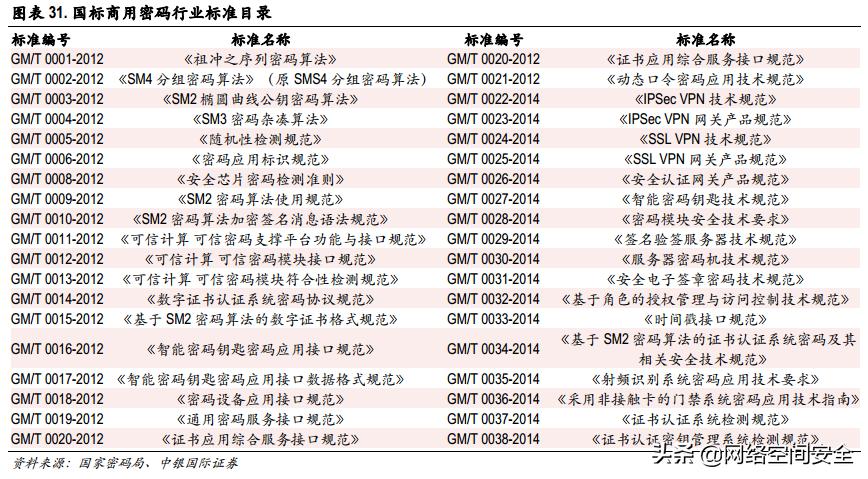 图表 31. 国标商用密码行业标准目录

| 标准编号 | 标准名称 | 标准编号 | 标准名称 |
|---|---|---|---|
| GM/T 0001-2012 | 《祖冲之序列密码算法》 | GM/T 0020-2012 | 《证书应用综合服务接口规范》 |
| GM/T 0002-2012 | 《SM4 分组密码算法》（原 SMS4 分组密码算法） | GM/T 0021-2012 | 《动态口令密码应用技术规范》 |
| GM/T 0003-2012 | 《SM2 椭圆曲线公钥密码算法》 | GM/T 0022-2014 | 《IPSec VPN 技术规范》 |
| GM/T 0004-2012 | 《SM3 密码杂凑算法》 | GM/T 0023-2014 | 《IPSec VPN 网关产品规范》 |
| GM/T 0005-2012 | 《随机性检测规范》 | GM/T 0024-2014 | 《SSL VPN 技术规范》 |
| GM/T 0006-2012 | 《密码应用标识规范》 | GM/T 0025-2014 | 《SSL VPN 网关产品规范》 |
| GM/T 0008-2012 | 《安全芯片密码检测准则》 | GM/T 0026-2014 | 《安全认证网关产品规范》 |
| GM/T 0009-2012 | 《SM2 密码算法使用规范》 | GM/T 0027-2014 | 《智能密码钥匙技术规范》 |
| GM/T 0010-2012 | 《SM2 密码算法加密签名消息语法规范》 | GM/T 0028-2014 | 《密码模块安全技术要求》 |
| GM/T 0011-2012 | 《可信计算 可信密码支撑平台功能与接口规范》 | GM/T 0029-2014 | 《签名验签服务器技术规范》 |
| GM/T 0012-2012 | 《可信计算 可信密码模块接口规范》 | GM/T 0030-2014 | 《服务器密码机技术规范》 |
| GM/T 0013-2012 | 《可信计算 可信密码模块符合性检测规范》 | GM/T 0031-2014 | 《安全电子签章密码技术规范》 |
| GM/T 0014-2012 | 《数字证书认证系统密码协议规范》 | GM/T 0032-2014 | 《基于角色的授权管理与访问控制技术规范》 |
| GM/T 0015-2012 | 《基于 SM2 密码算法的数字证书格式规范》 | GM/T 0033-2014 | 《时间戳接口规范》 |
| GM/T 0016-2012 | 《智能密码钥匙密码应用接口规范》 | GM/T 0034-2014 | 《基于 SM2 密码算法的证书认证系统密码及其相关安全技术规范》 |
| GM/T 0017-2012 | 《智能密码钥匙密码应用接口数据格式规范》 | GM/T 0035-2014 | 《射频识别系统密码应用技术要求》 |
| GM/T 0018-2012 | 《密码设备应用接口规范》 | GM/T 0036-2014 | 《采用非接触卡的门禁系统密码应用技术指南》 |
| GM/T 0019-2012 | 《通用密码服务接口规范》 | GM/T 0037-2014 | 《证书认证系统检测规范》 |
| GM/T 0020-2012 | 《证书应用综合服务接口规范》 | GM/T 0038-2014 | 《证书认证密钥管理系统检测规范》 |

资料来源：国家密码局、中银国际证券

头条 @网络空间安全